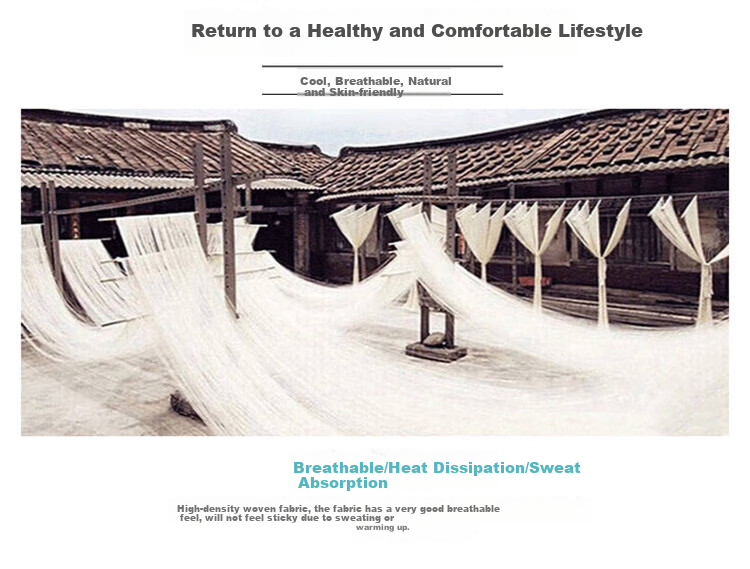 Return to a Healthy and Comfortable Lifestyle

Cool, Breathable, Natural and Skin-friendly

Breathable/Heat Dissipation/Sweat Absorption

High-density woven fabric, the fabric has a very good breathable feel, will not feel sticky due to sweating or warming up.